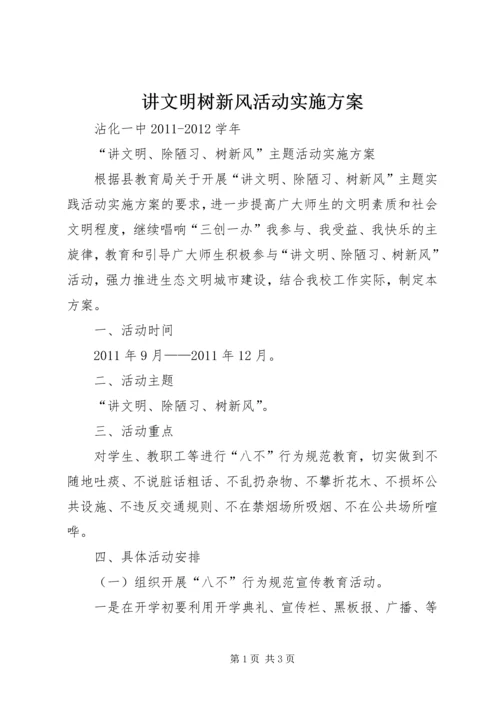 讲文明树新风活动实施方案

沾化一中 2011-2012 学年

“讲文明、除陋习、树新风”主题活动实施方案

根据县教育局关于开展“讲文明、除陋习、树新风”主题实践活动实施方案的要求，进一步提高广大师生的文明素质和社会文明程度，继续唱响“三创一办”我参与、我受益、我快乐的主旋律，教育和引导广大师生积极参与“讲文明、除陋习、树新风”活动，强力推进生态文明城市建设，结合我校工作实际，制定本方案。

一、活动时间

2011 年 9 月——2011 年 12 月。

二、活动主题

“讲文明、除陋习、树新风”。

三、活动重点

对学生、教职工等进行“八不”行为规范教育，切实做到不随地吐痰、不说脏话粗话、不乱扔杂物、不攀折花木、不损坏公共设施、不违反交通规则、不在禁烟场所吸烟、不在公共场所喧哗。

四、具体活动安排

（一）组织开展“八不”行为规范宣传教育活动。

一是在开学初要利用开学典礼、宣传栏、黑板报、广播、等

第 1 页 共 3 页